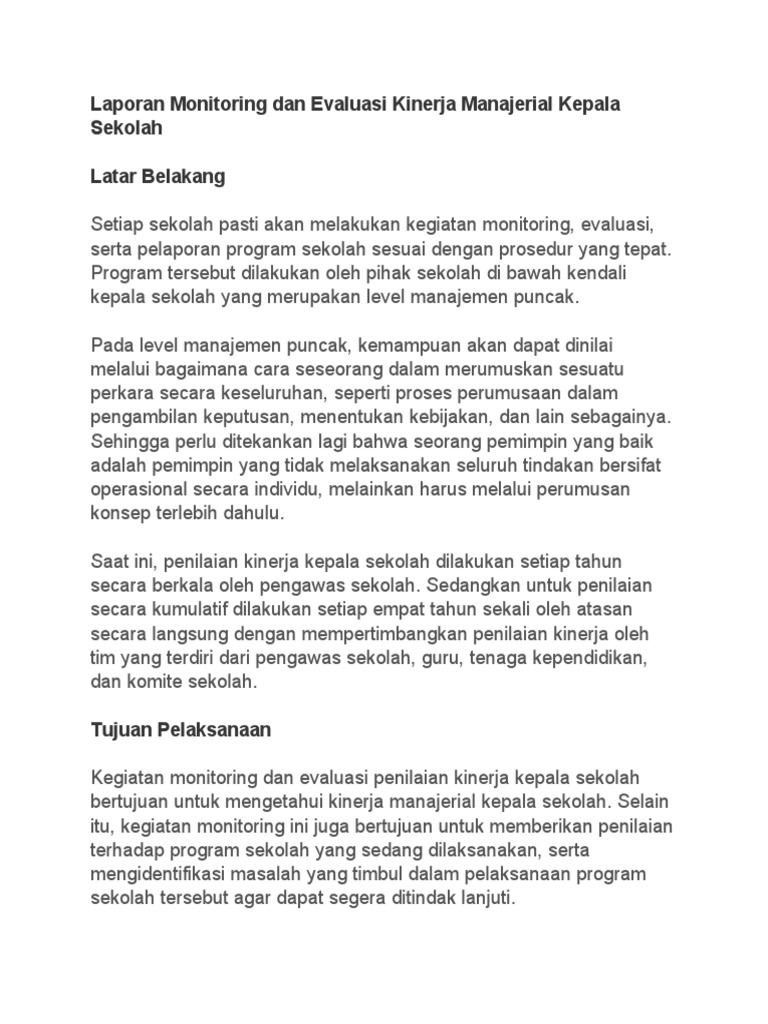 Laporan Monitoring dan Evaluasi Kinerja Manajerial Kepala Sekolah

Latar Belakang

Setiap sekolah pasti akan melakukan kegiatan monitoring, evaluasi, serta pelaporan program sekolah sesuai dengan prosedur yang tepat. Program tersebut dilakukan oleh pihak sekolah di bawah kendali kepala sekolah yang merupakan level manajemen puncak.

Pada level manajemen puncak, kemampuan akan dapat dinilai melalui bagaimana cara seseorang dalam merumuskan sesuatu perkara secara keseluruhan, seperti proses perumusaan dalam pengambilan keputusan, menentukan kebijakan, dan lain sebagainya. Sehingga perlu ditekankan lagi bahwa seorang pemimpin yang baik adalah pemimpin yang tidak melaksanakan seluruh tindakan bersifat operasional secara individu, melainkan harus melalui perumusan konsep terlebih dahulu.

Saat ini, penilaian kinerja kepala sekolah dilakukan setiap tahun secara berkala oleh pengawas sekolah. Sedangkan untuk penilaian secara kumulatif dilakukan setiap empat tahun sekali oleh atasan secara langsung dengan mempertimbangkan penilaian kinerja oleh tim yang terdiri dari pengawas sekolah, guru, tenaga kependidikan, dan komite sekolah.

Tujuan Pelaksanaan

Kegiatan monitoring dan evaluasi penilaian kinerja kepala sekolah bertujuan untuk mengetahui kinerja manajerial kepala sekolah. Selain itu, kegiatan monitoring ini juga bertujuan untuk memberikan penilaian terhadap program sekolah yang sedang dilaksanakan, serta mengidentifikasi masalah yang timbul dalam pelaksanaan program sekolah tersebut agar dapat segera ditindak lanjuti.